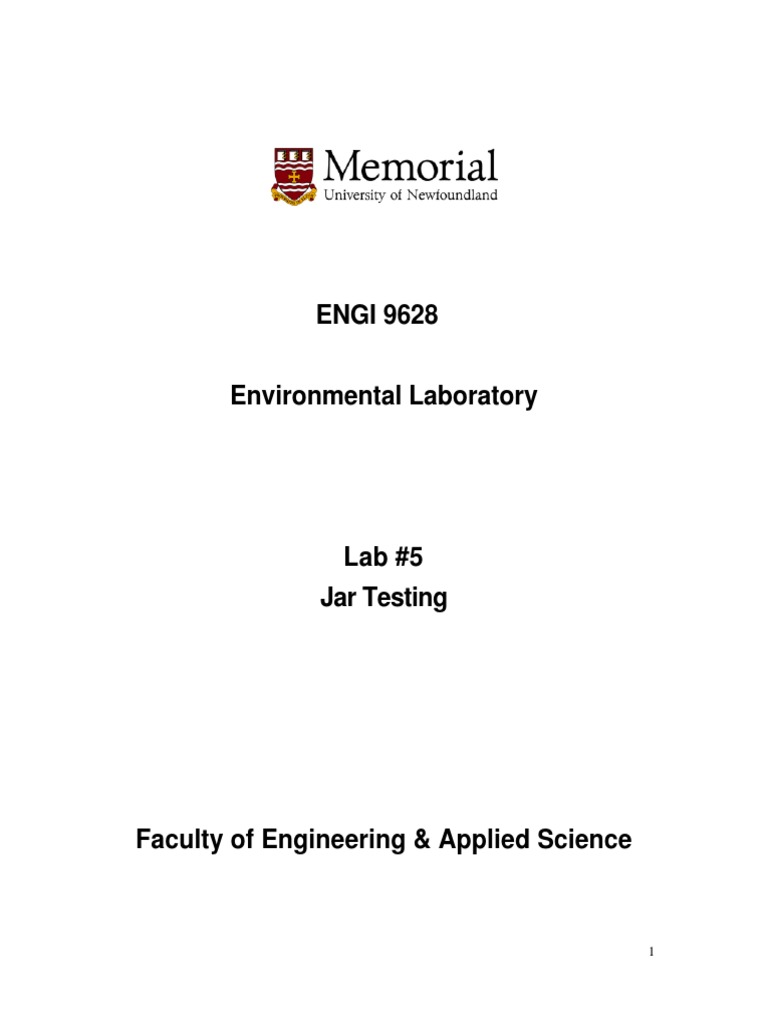 Memorial
University of Newfoundland

ENGI 9628

Environmental Laboratory

Lab #5
Jar Testing

Faculty of Engineering & Applied Science

1